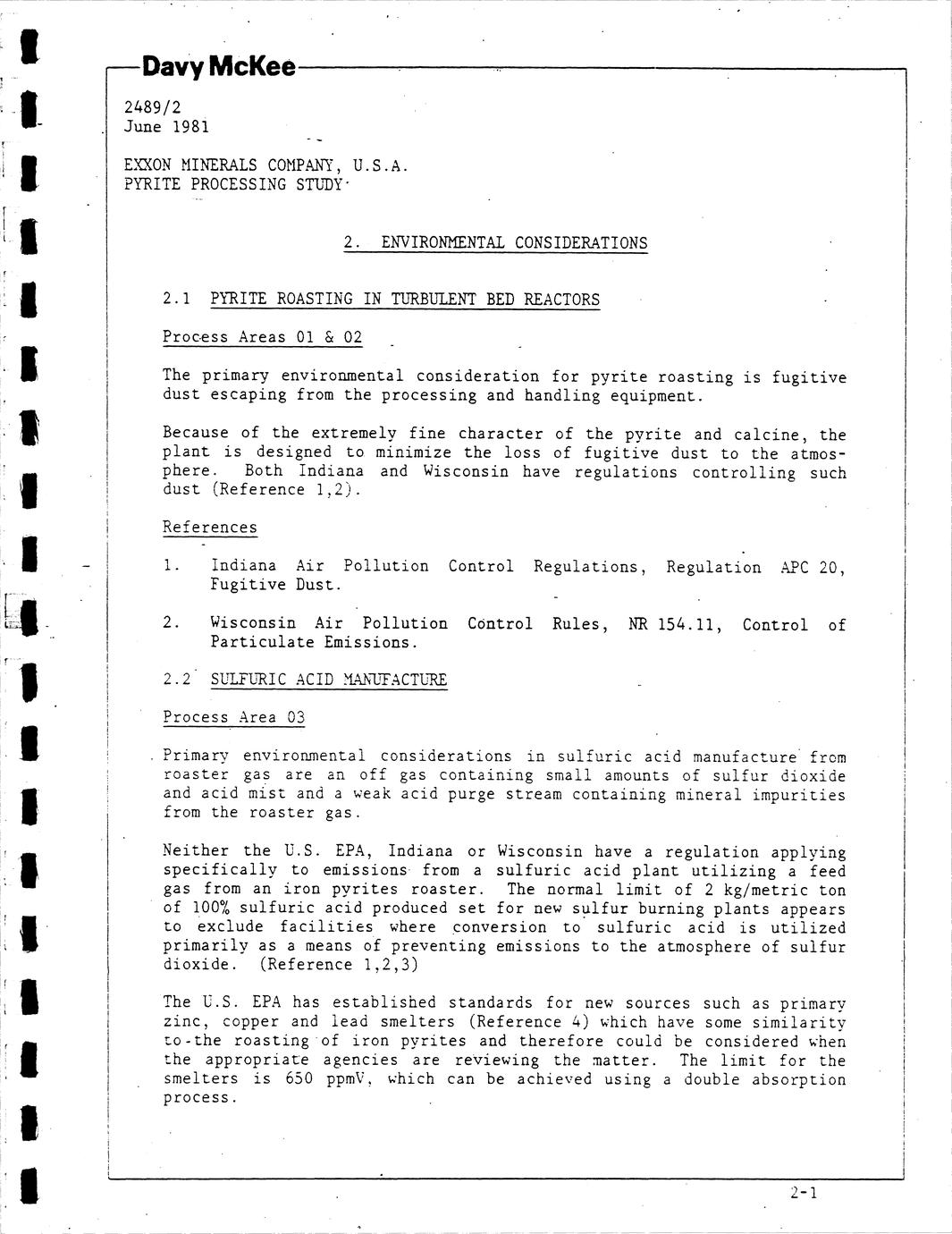 Davy McKee

2489/2
June 1981

EXXON MINERALS COMPANY, U.S.A.
PYRITE PROCESSING STUDY

2. ENVIRONMENTAL CONSIDERATIONS

2.1 PYRITE ROASTING IN TURBULENT BED REACTORS

Process Areas 01 & 02

The primary environmental consideration for pyrite roasting is fugitive dust escaping from the processing and handling equipment.

Because of the extremely fine character of the pyrite and calcine, the plant is designed to minimize the loss of fugitive dust to the atmosphere. Both Indiana and Wisconsin have regulations controlling such dust (Reference 1,2).

References

1. Indiana Air Pollution Control Regulations, Regulation APC 20, Fugitive Dust.

2. Wisconsin Air Pollution Control Rules, NR 154.11, Control of Particulate Emissions.

2.2 SULFURIC ACID MANUFACTURE

Process Area 03

Primary environmental considerations in sulfuric acid manufacture from roaster gas are an off gas containing small amounts of sulfur dioxide and acid mist and a weak acid purge stream containing mineral impurities from the roaster gas.

Neither the U.S. EPA, Indiana or Wisconsin have a regulation applying specifically to emissions from a sulfuric acid plant utilizing a feed gas from an iron pyrites roaster. The normal limit of 2 kg/metric ton of 100% sulfuric acid produced set for new sulfur burning plants appears to exclude facilities where conversion to sulfuric acid is utilized primarily as a means of preventing emissions to the atmosphere of sulfur dioxide. (Reference 1,2,3)

The U.S. EPA has established standards for new sources such as primary zinc, copper and lead smelters (Reference 4) which have some similarity to the roasting of iron pyrites and therefore could be considered when the appropriate agencies are reviewing the matter. The limit for the smelters is 650 ppmV, which can be achieved using a double absorption process.

2-1